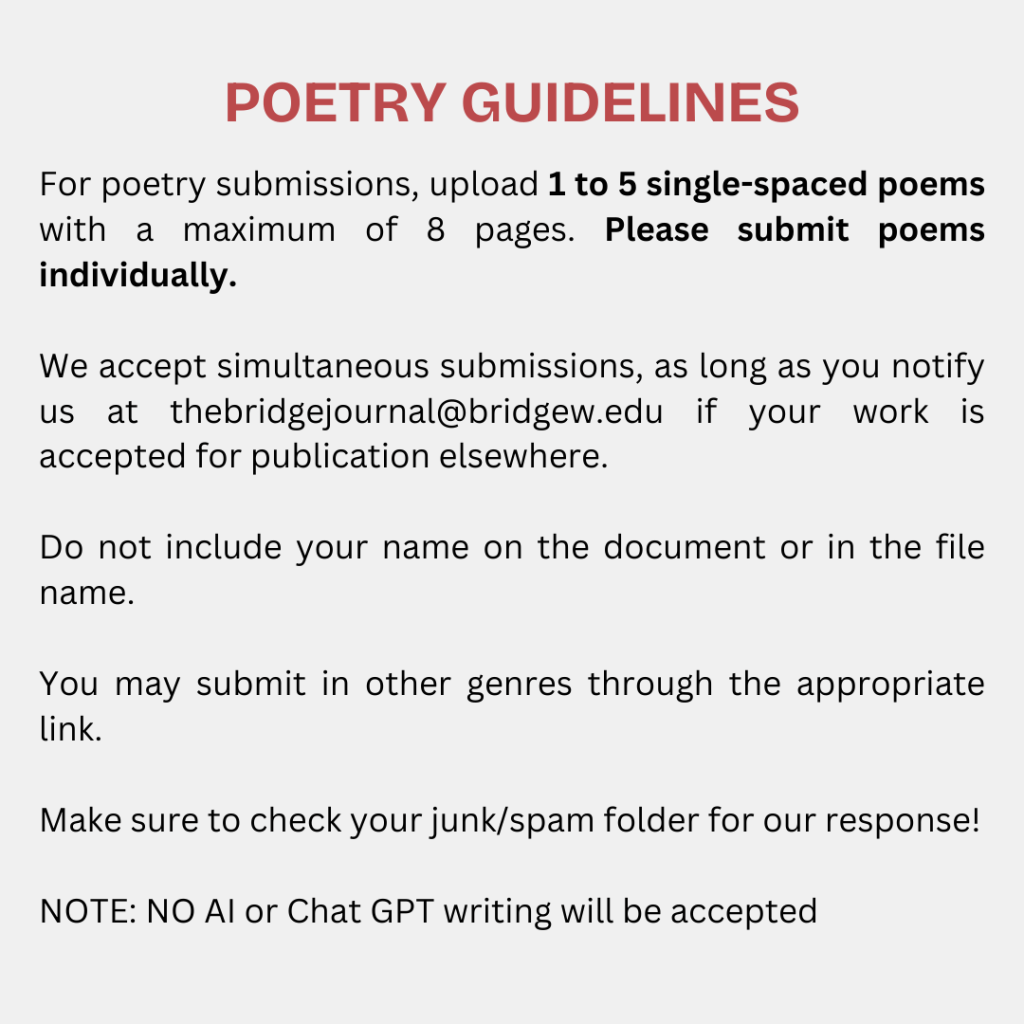 POETRY GUIDELINES

For poetry submissions, upload 1 to 5 single-spaced poems with a maximum of 8 pages. Please submit poems individually.

We accept simultaneous submissions, as long as you notify us at thebridgejournal@bridgew.edu if your work is accepted for publication elsewhere.

Do not include your name on the document or in the file name.

You may submit in other genres through the appropriate link.

Make sure to check your junk/spam folder for our response!

NOTE: NO AI or Chat GPT writing will be accepted